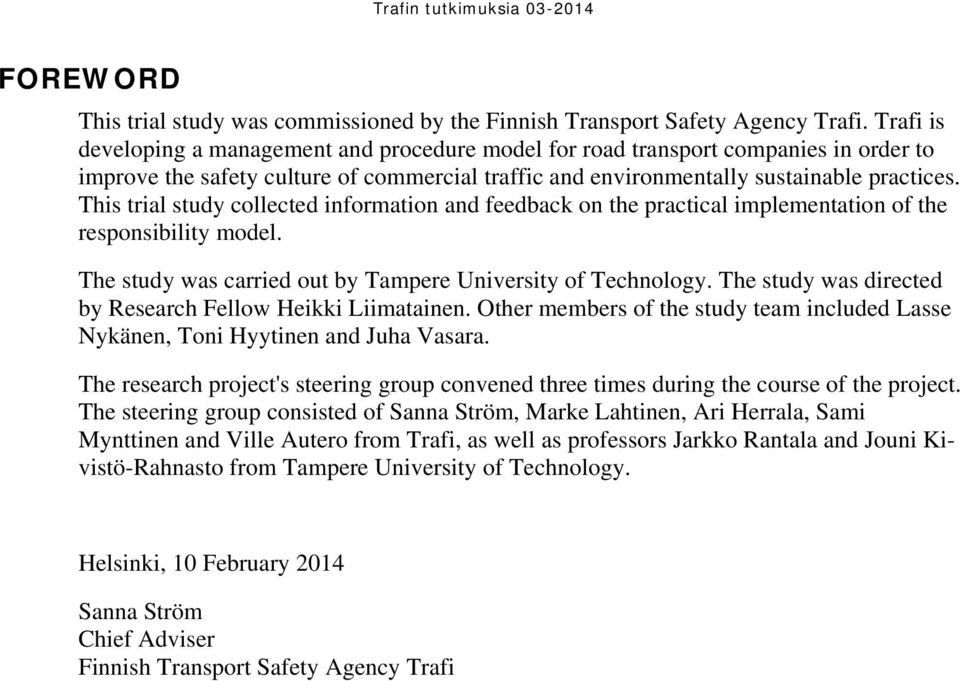 Trafin tutkimuksia 03-2014

FOREWORD

This trial study was commissioned by the Finnish Transport Safety Agency Trafi. Trafi is developing a management and procedure model for road transport companies in order to improve the safety culture of commercial traffic and environmentally sustainable practices. This trial study collected information and feedback on the practical implementation of the responsibility model.

The study was carried out by Tampere University of Technology. The study was directed by Research Fellow Heikki Liimatainen. Other members of the study team included Lasse Nykänen, Toni Hyytinen and Juha Vasara.

The research project's steering group convened three times during the course of the project. The steering group consisted of Sanna Ström, Marke Lahtinen, Ari Herrala, Sami Mynttinen and Ville Autero from Trafi, as well as professors Jarkko Rantala and Jouni Kivistö-Rahnasto from Tampere University of Technology.

Helsinki, 10 February 2014

Sanna Ström
Chief Adviser
Finnish Transport Safety Agency Trafi